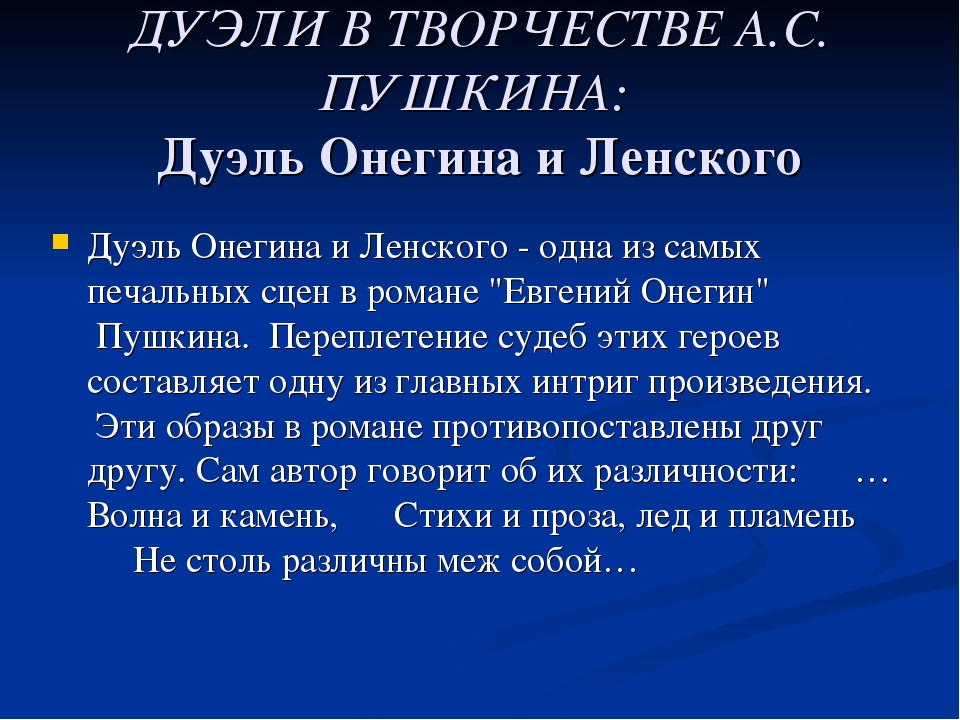 ДУЭЛИ В ТВОРЧЕСТВЕ А.С. ПУШКИНА:
Дуэль Онегина и Ленского

Дуэль Онегина и Ленского - одна из самых печальных сцен в романе "Евгений Онегин" Пушкина. Переплетение судеб этих героев составляет одну из главных интриг произведения. Эти образы в романе противопоставлены друг другу. Сам автор говорит об их различности: … Волна и камень, Стихи и проза, лед и пламень Не столь различны меж собой…